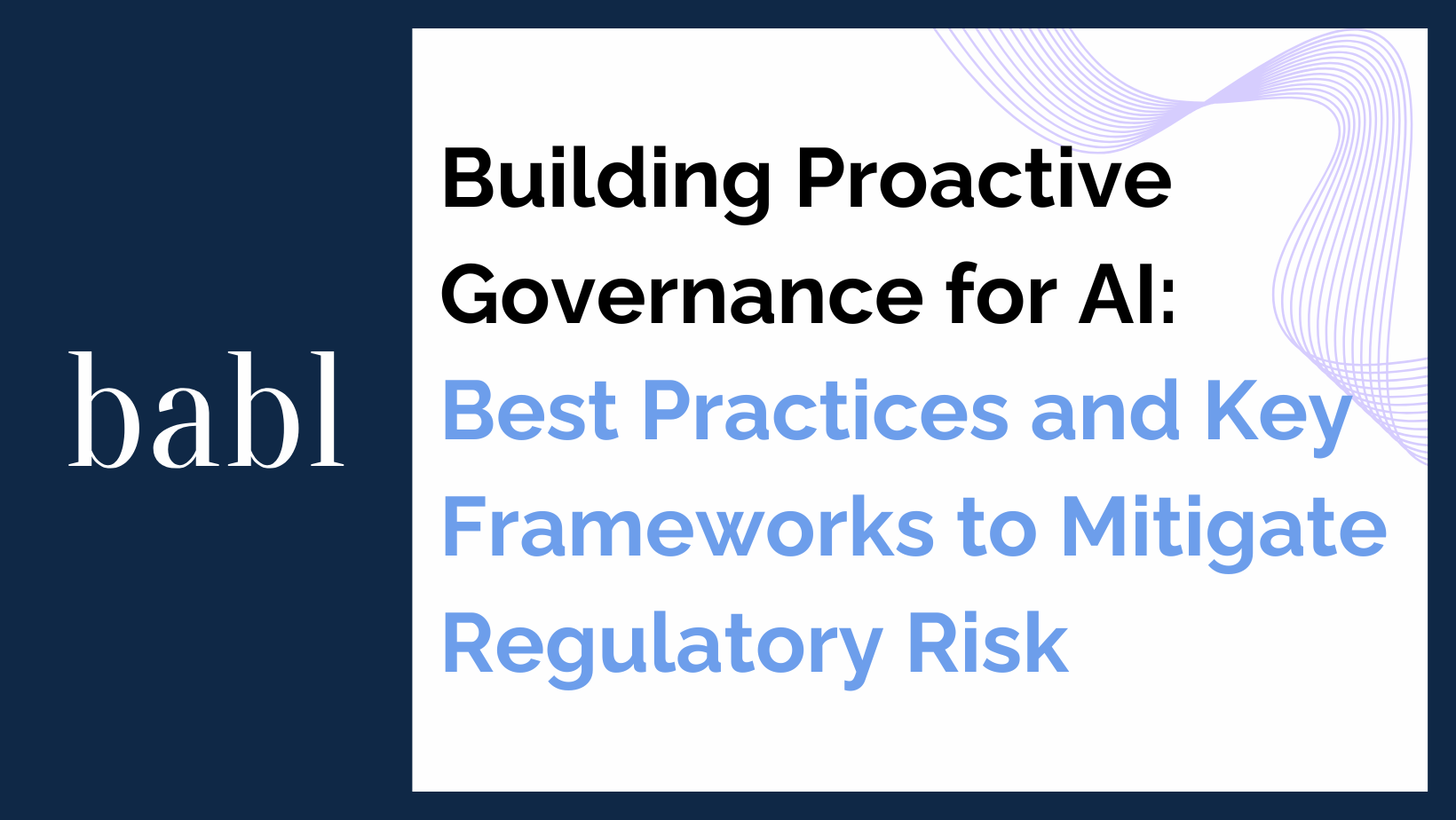 babl

Building Proactive Governance for AI: Best Practices and Key Frameworks to Mitigate Regulatory Risk